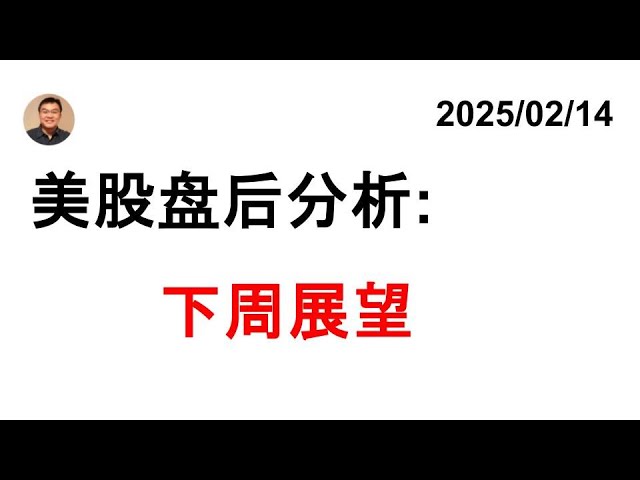 2025/02/14

美股盘后分析:

下周展望